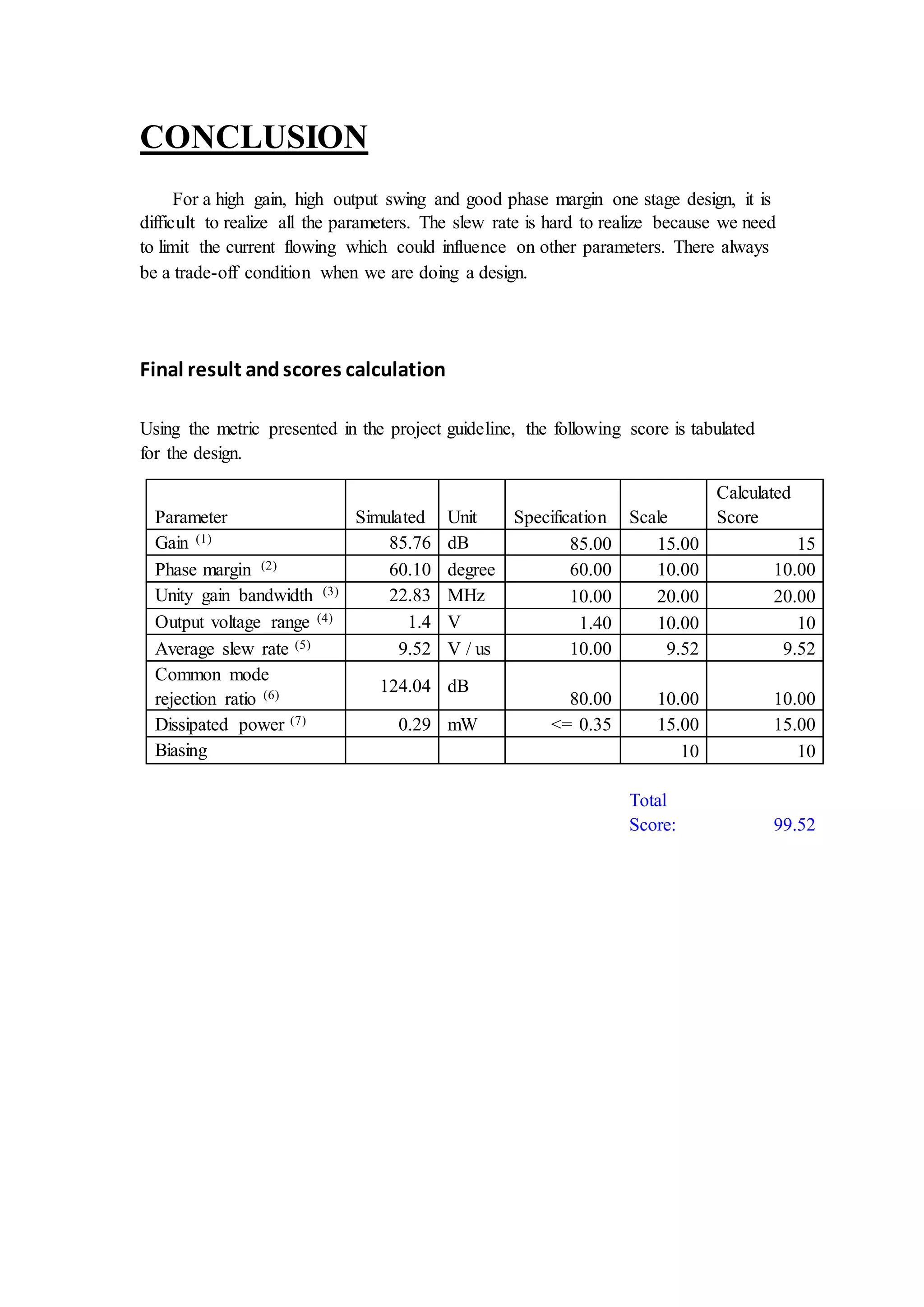 CONCLUSION

For a high gain, high output swing and good phase margin one stage design, it is difficult to realize all the parameters. The slew rate is hard to realize because we need to limit the current flowing which could influence on other parameters. There always be a trade-off condition when we are doing a design.

Final result and scores calculation

Using the metric presented in the project guideline, the following score is tabulated for the design.

| Parameter | Simulated | Unit | Specification | Scale | Calculated Score |
|---|---|---|---|---|---|
| Gain $^{(1)}$ | 85.76 | dB | 85.00 | 15.00 | 15 |
| Phase margin $^{(2)}$ | 60.10 | degree | 60.00 | 10.00 | 10.00 |
| Unity gain bandwidth $^{(3)}$ | 22.83 | MHz | 10.00 | 20.00 | 20.00 |
| Output voltage range $^{(4)}$ | 1.4 | V | 1.40 | 10.00 | 10 |
| Average slew rate $^{(5)}$ | 9.52 | V / us | 10.00 | 9.52 | 9.52 |
| Common mode rejection ratio $^{(6)}$ | 124.04 | dB | 80.00 | 10.00 | 10.00 |
| Dissipated power $^{(7)}$ | 0.29 | mW | <= 0.35 | 15.00 | 15.00 |
| Biasing | | | | 10 | 10 |

Total Score: 99.52